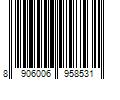 8 906006 958531